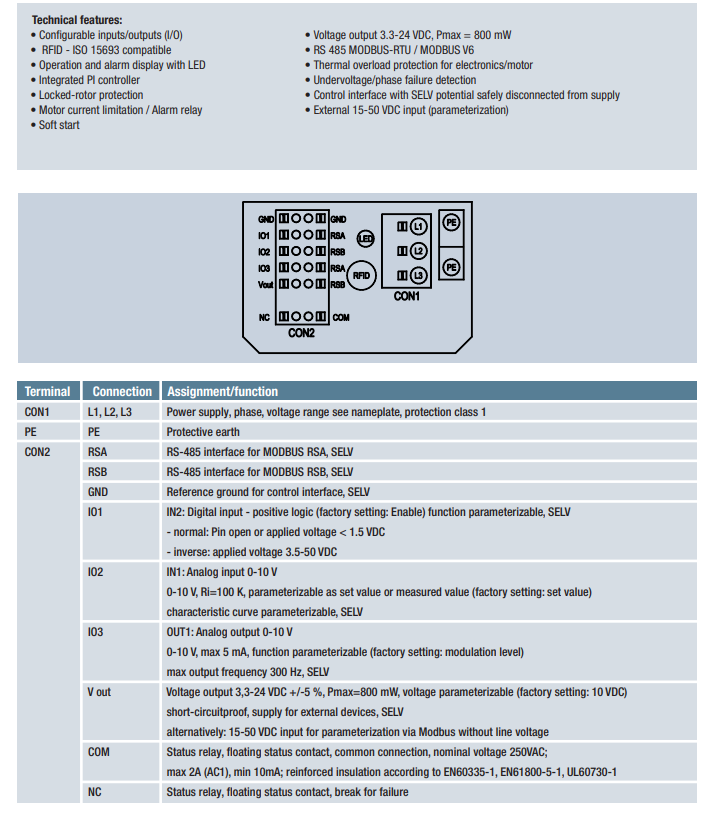 Technical features:
• Configurable inputs/outputs (I/O)
• RFID - ISO 15693 compatible
• Operation and alarm display with LED
• Integrated PI controller
• Locked-rotor protection
• Motor current limitation / Alarm relay
• Soft start

• Voltage output 3.3-24 VDC, Pmax = 800 mW
• RS 485 MODBUS-RTU / MODBUS V6
• Thermal overload protection for electronics/motor
• Undervoltage/phase failure detection
• Control interface with SELV potential safely disconnected from supply
• External 15-50 VDC input (parameterization)

GND
IO1
IO2
IO3
Vout
NC
GND
RSA
RSB
RSA
RSB
COM
CON2
LED
RFID
L1
L2
L3
CON1
PE
PE

| Terminal | Connection | Assignment/function |
|---|---|---|
| CON1 | L1, L2, L3 | Power supply, phase, voltage range see nameplate, protection class 1 |
| PE | PE | Protective earth |
| CON2 | RSA | RS-485 interface for MODBUS RSA, SELV |
| | RSB | RS-485 interface for MODBUS RSB, SELV |
| | GND | Reference ground for control interface, SELV |
| | IO1 | IN2: Digital input - positive logic (factory setting: Enable) function parameterizable, SELV - normal: Pin open or applied voltage < 1.5 VDC - inverse: applied voltage 3.5-50 VDC |
| | IO2 | IN1: Analog input 0-10 V 0-10 V, Ri=100 K, parameterizable as set value or measured value (factory setting: set value) characteristic curve parameterizable, SELV |
| | IO3 | OUT1: Analog output 0-10 V 0-10 V, max 5 mA, function parameterizable (factory setting: modulation level) max output frequency 300 Hz, SELV |
| | V out | Voltage output 3,3-24 VDC +/-5 %, Pmax=800 mW, voltage parameterizable (factory setting: 10 VDC) short-circuitproof, supply for external devices, SELV alternatively: 15-50 VDC input for parameterization via Modbus without line voltage |
| | COM | Status relay, floating status contact, common connection, nominal voltage 250VAC; max 2A (AC1), min 10mA; reinforced insulation according to EN60335-1, EN61800-5-1, UL60730-1 |
| | NC | Status relay, floating status contact, break for failure |